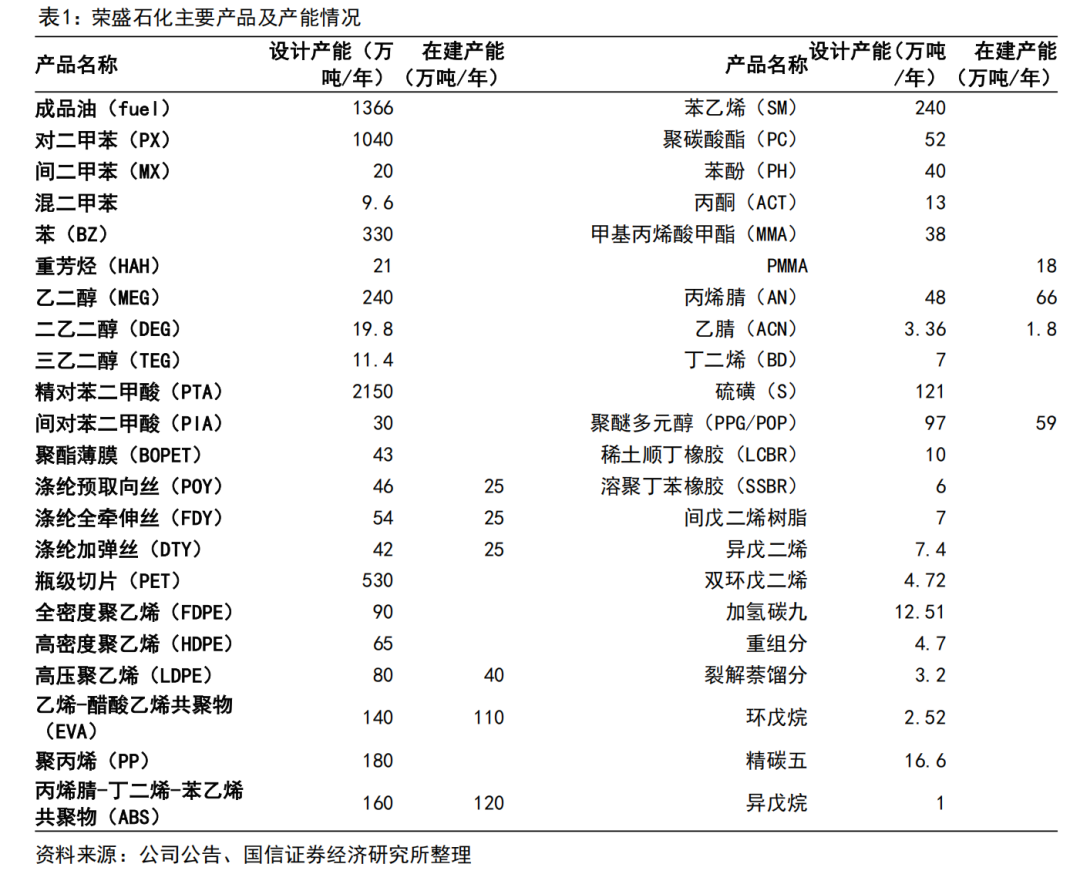 表1：荣盛石化主要产品及产能情况

| 产品名称 | 设计产能（万吨/年） | 在建产能（万吨/年） | 产品名称 | 设计产能（万吨/年） | 在建产能（万吨/年） |
|---|---|---|---|---|---|
| 成品油（fuel） | 1366 | | 苯乙烯（SM） | 240 | |
| 对二甲苯（PX） | 1040 | | 聚碳酸酯（PC） | 52 | |
| 间二甲苯（MX） | 20 | | 苯酚（PH） | 40 | |
| 混二甲苯 | 9.6 | | 丙酮（ACT） | 13 | |
| 苯（BZ） | 330 | | 甲基丙烯酸甲酯（MMA） | 38 | |
| 重芳烃（HAH） | 21 | | PMMA | | 18 |
| 乙二醇（MEG） | 240 | | 丙烯腈（AN） | 48 | 66 |
| 二乙二醇（DEG） | 19.8 | | 乙腈（ACN） | 3.36 | 1.8 |
| 三乙二醇（TEG） | 11.4 | | 丁二烯（BD） | 7 | |
| 精对苯二甲酸（PTA） | 2150 | | 硫磺（S） | 121 | |
| 间对苯二甲酸（PIA） | 30 | | 聚醚多元醇（PPG/POP） | 97 | 59 |
| 聚酯薄膜（BOPET） | 43 | | 稀土顺丁橡胶（LCBR） | 10 | |
| 涤纶预取向丝（POY） | 46 | 25 | 溶聚丁苯橡胶（SSBR） | 6 | |
| 涤纶全牵伸丝（FDY） | 54 | 25 | 间戊二烯树脂 | 7 | |
| 涤纶加弹丝（DTY） | 42 | 25 | 异戊二烯 | 7.4 | |
| 瓶级切片（PET） | 530 | | 双环戊二烯 | 4.72 | |
| 全密度聚乙烯（FDPE） | 90 | | 加氢碳九 | 12.51 | |
| 高密度聚乙烯（HDPE） | 65 | | 重组分 | 4.7 | |
| 高压聚乙烯（LDPE） | 80 | 40 | 裂解萘馏分 | 3.2 | |
| 乙烯-醋酸乙烯共聚物（EVA） | 140 | 110 | 环戊烷 | 2.52 | |
| 聚丙烯（PP） | 180 | | 精碳五 | 16.6 | |
| 丙烯腈-丁二烯-苯乙烯共聚物（ABS） | 160 | 120 | 异戊烷 | 1 | |

资料来源：公司公告、国信证券经济研究所整理